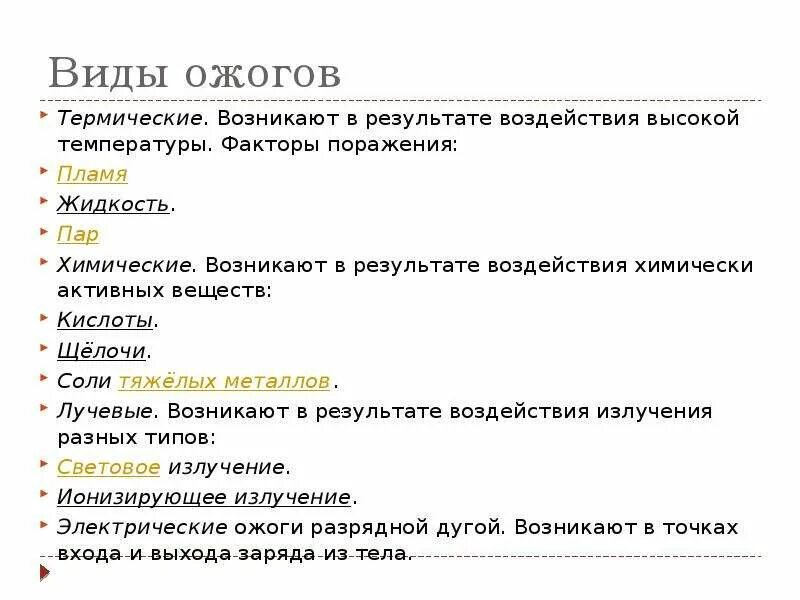 Виды ожогов

Термические. Возникают в результате воздействия высокой температуры. Факторы поражения:

Пламя

Жидкость.

Пар

Химические. Возникают в результате воздействия химически активных веществ:

Кислоты.

Щёлочи.

Соли тяжёлых металлов.

Лучевые. Возникают в результате воздействия излучения разных типов:

Световое излучение.

Ионизирующее излучение.

Электрические ожоги разрядной дугой. Возникают в точках входа и выхода заряда из тела.